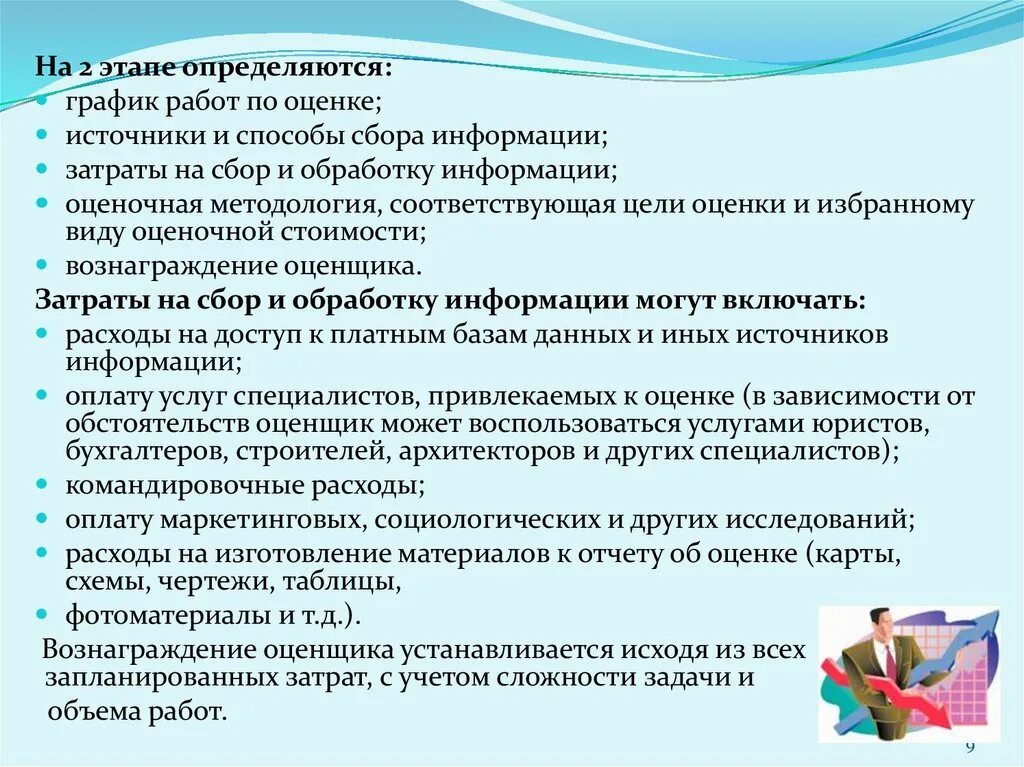 На 2 этапе определяются:
- график работ по оценке;
- источники и способы сбора информации;
- затраты на сбор и обработку информации;
- оценочная методология, соответствующая цели оценки и избранному виду оценочной стоимости;
- вознаграждение оценщика.

Затраты на сбор и обработку информации могут включать:
- расходы на доступ к платным базам данных и иных источников информации;
- оплату услуг специалистов, привлекаемых к оценке (в зависимости от обстоятельств оценщик может воспользоваться услугами юристов, бухгалтеров, строителей, архитекторов и других специалистов);
- командировочные расходы;
- оплату маркетинговых, социологических и других исследований;
- расходы на изготовление материалов к отчету об оценке (карты, схемы, чертежи, таблицы,
- фотоматериалы и т.д.).

Вознаграждение оценщика устанавливается исходя из всех запланированных затрат, с учетом сложности задачи и объема работ.

9